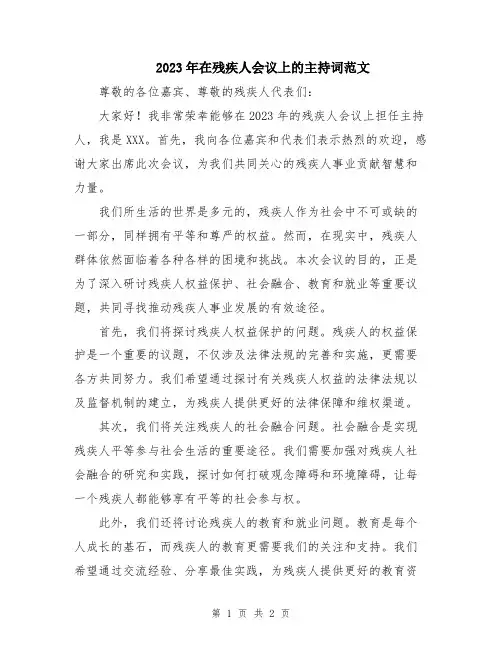 2023年在残疾人会议上的主持词范文

尊敬的各位嘉宾、尊敬的残疾人代表们：

大家好！我非常荣幸能够在2023年的残疾人会议上担任主持人，我是XXX。首先，我向各位嘉宾和代表们表示热烈的欢迎，感谢大家出席此次会议，为我们共同关心的残疾人事业贡献智慧和力量。

我们所生活的世界是多元的，残疾人作为社会中不可或缺的一部分，同样拥有平等和尊严的权益。然而，在现实中，残疾人群体依然面临着各种各样的困境和挑战。本次会议的目的，正是为了深入研讨残疾人权益保护、社会融合、教育和就业等重要议题，共同寻找推动残疾人事业发展的有效途径。

首先，我们将探讨残疾人权益保护的问题。残疾人的权益保护是一个重要的议题，不仅涉及法律法规的完善和实施，更需要各方共同努力。我们希望通过探讨有关残疾人权益的法律法规以及监督机制的建立，为残疾人提供更好的法律保障和维权渠道。

其次，我们将关注残疾人的社会融合问题。社会融合是实现残疾人平等参与社会生活的重要途径。我们需要加强对残疾人社会融合的研究和实践，探讨如何打破观念障碍和环境障碍，让每一个残疾人都能够享有平等的社会参与权。

此外，我们还将讨论残疾人的教育和就业问题。教育是每个人成长的基石，而残疾人的教育更需要我们的关注和支持。我们希望通过交流经验、分享最佳实践，为残疾人提供更好的教育资

第 1 页 共 2 页